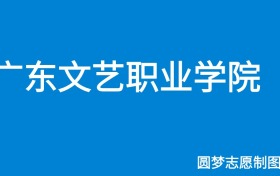 广东文艺职业学院

圆梦志愿制图